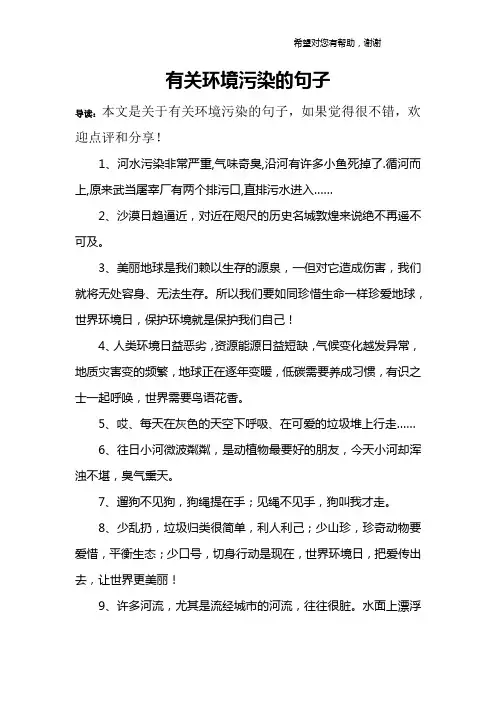 希望对您有帮助，谢谢

有关环境污染的句子

导读：本文是关于有关环境污染的句子，如果觉得很不错，欢迎点评和分享！

1、河水污染非常严重,气味奇臭,沿河有许多小鱼死掉了.循河而上,原来武当屠宰厂有两个排污口,直排污水进入……

2、沙漠日趋逼近，对近在咫尺的历史名城敦煌来说绝不再遥不可及。

3、美丽地球是我们赖以生存的源泉，一但对它造成伤害，我们就将无处容身、无法生存。所以我们要如同珍惜生命一样珍爱地球，世界环境日，保护环境就是保护我们自己！

4、人类环境日益恶劣，资源能源日益短缺，气候变化越发异常，地质灾害变的频繁，地球正在逐年变暖，低碳需要养成习惯，有识之士一起呼唤，世界需要鸟语花香。

5、哎、每天在灰色的天空下呼吸、在可爱的垃圾堆上行走……

6、往日小河微波粼粼，是动植物最要好的朋友，今天小河却浑浊不堪，臭气熏天。

7、遛狗不见狗，狗绳提在手；见绳不见手，狗叫我才走。

8、少乱扔，垃圾归类很简单，利人利己；少山珍，珍奇动物要爱惜，平衡生态；少口号，切身行动是现在，世界环境日，把爱传出去，让世界更美丽！

9、许多河流，尤其是流经城市的河流，往往很脏。水面上漂浮